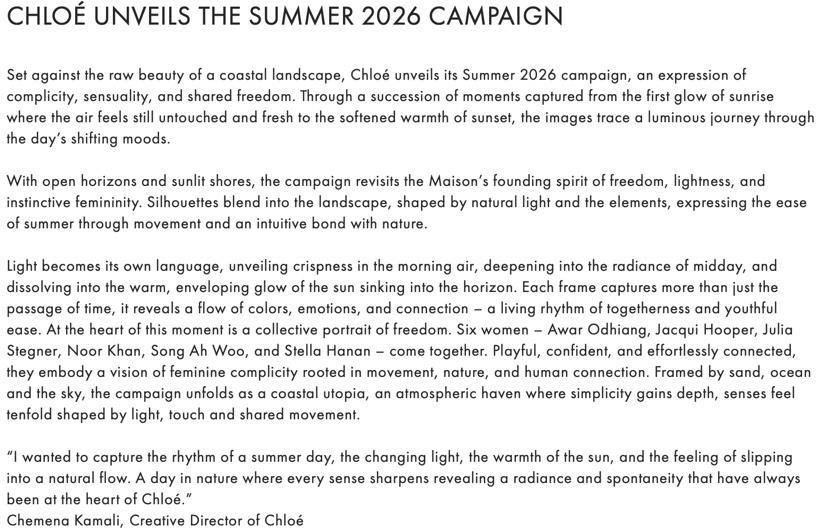 CHLOÉ UNVEILS THE SUMMER 2026 CAMPAIGN

Set against the raw beauty of a coastal landscape, Chloé unveils its Summer 2026 campaign, an expression of complicity, sensuality, and shared freedom. Through a succession of moments captured from the first glow of sunrise where the air feels still untouched and fresh to the softened warmth of sunset, the images trace a luminous journey through the day's shifting moods.

With open horizons and sunlit shores, the campaign revisits the Maison's founding spirit of freedom, lightness, and instinctive femininity. Silhouettes blend into the landscape, shaped by natural light and the elements, expressing the ease of summer through movement and an intuitive bond with nature.

Light becomes its own language, unveiling crispness in the morning air, deepening into the radiance of midday, and dissolving into the warm, enveloping glow of the sun sinking into the horizon. Each frame captures more than just the passage of time, it reveals a flow of colors, emotions, and connection – a living rhythm of togetherness and youthful ease. At the heart of this moment is a collective portrait of freedom. Six women – Awar Odhiang, Jacqui Hooper, Julia Stegner, Noor Khan, Song Ah Woo, and Stella Hanan – come together. Playful, confident, and effortlessly connected, they embody a vision of feminine complicity rooted in movement, nature, and human connection. Framed by sand, ocean and the sky, the campaign unfolds as a coastal utopia, an atmospheric haven where simplicity gains depth, senses feel tenfold shaped by light, touch and shared movement.

"I wanted to capture the rhythm of a summer day, the changing light, the warmth of the sun, and the feeling of slipping into a natural flow. A day in nature where every sense sharpens revealing a radiance and spontaneity that have always been at the heart of Chloé."
Chemena Kamali, Creative Director of Chloé